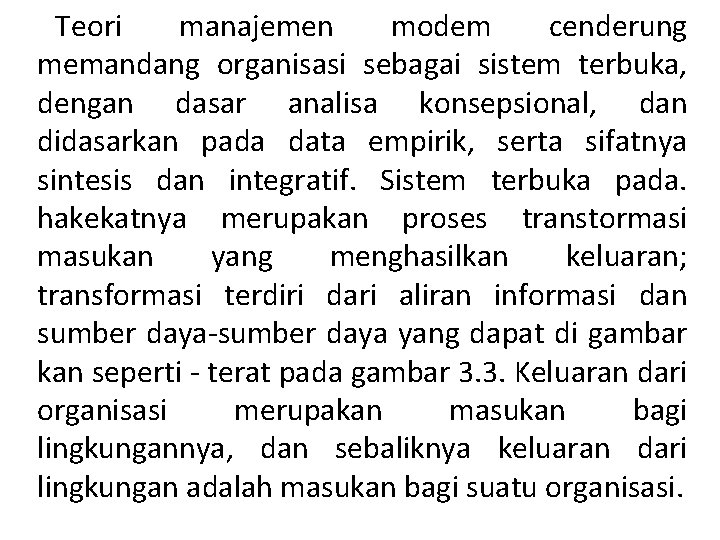 Teori manajemen modem cenderung memandang organisasi sebagai sistem terbuka, dengan dasar analisa konsepsional, dan didasarkan pada data empirik, serta sifatnya sintesis dan integratif. Sistem terbuka pada. hakekatnya merupakan proses transtormasi masukan yang menghasilkan keluaran; transformasi terdiri dari aliran informasi dan sumber daya-sumber daya yang dapat di gambar kan seperti - terat pada gambar 3.3. Keluaran dari organisasi merupakan masukan bagi lingkungannya, dan sebaliknya keluaran dari lingkungan adalah masukan bagi suatu organisasi.